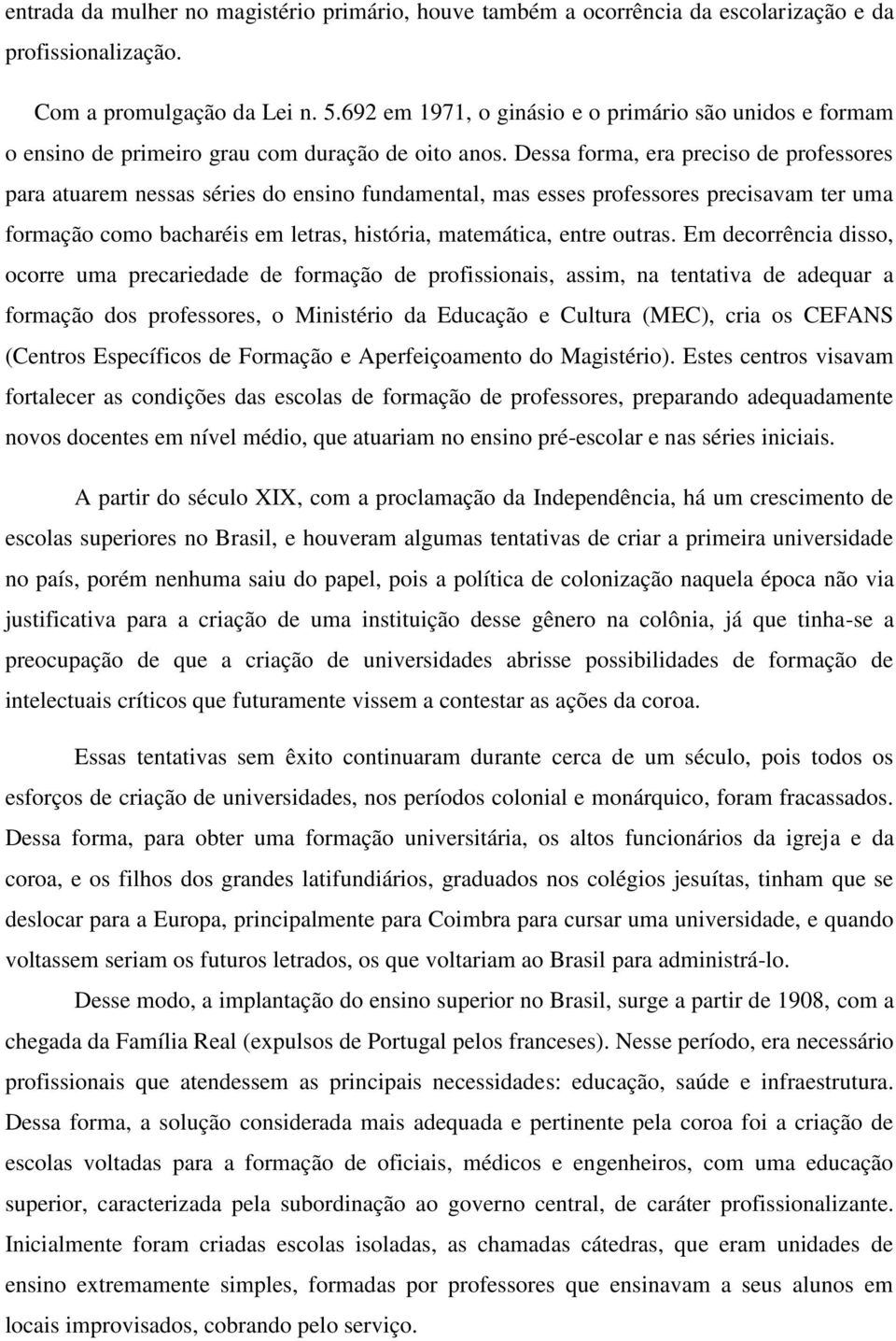 entrada da mulher no magistério primário, houve também a ocorrência da escolarização e da profissionalização.

Com a promulgação da Lei n. 5.692 em 1971, o ginásio e o primário são unidos e formam o ensino de primeiro grau com duração de oito anos. Dessa forma, era preciso de professores para atuarem nessas séries do ensino fundamental, mas esses professores precisavam ter uma formação como bacharéis em letras, história, matemática, entre outras. Em decorrência disso, ocorre uma precariedade de formação de profissionais, assim, na tentativa de adequar a formação dos professores, o Ministério da Educação e Cultura (MEC), cria os CEFANS (Centros Específicos de Formação e Aperfeiçoamento do Magistério). Estes centros visavam fortalecer as condições das escolas de formação de professores, preparando adequadamente novos docentes em nível médio, que atuariam no ensino pré-escolar e nas séries iniciais.

A partir do século XIX, com a proclamação da Independência, há um crescimento de escolas superiores no Brasil, e houveram algumas tentativas de criar a primeira universidade no país, porém nenhuma saiu do papel, pois a política de colonização naquela época não via justificativa para a criação de uma instituição desse gênero na colônia, já que tinha-se a preocupação de que a criação de universidades abrisse possibilidades de formação de intelectuais críticos que futuramente vissem a contestar as ações da coroa.

Essas tentativas sem êxito continuaram durante cerca de um século, pois todos os esforços de criação de universidades, nos períodos colonial e monárquico, foram fracassados. Dessa forma, para obter uma formação universitária, os altos funcionários da igreja e da coroa, e os filhos dos grandes latifundiários, graduados nos colégios jesuítas, tinham que se deslocar para a Europa, principalmente para Coimbra para cursar uma universidade, e quando voltassem seriam os futuros letrados, os que voltariam ao Brasil para administrá-lo.

Desse modo, a implantação do ensino superior no Brasil, surge a partir de 1908, com a chegada da Família Real (expulsos de Portugal pelos franceses). Nesse período, era necessário profissionais que atendessem as principais necessidades: educação, saúde e infraestrutura. Dessa forma, a solução considerada mais adequada e pertinente pela coroa foi a criação de escolas voltadas para a formação de oficiais, médicos e engenheiros, com uma educação superior, caracterizada pela subordinação ao governo central, de caráter profissionalizante. Inicialmente foram criadas escolas isoladas, as chamadas cátedras, que eram unidades de ensino extremamente simples, formadas por professores que ensinavam a seus alunos em locais improvisados, cobrando pelo serviço.